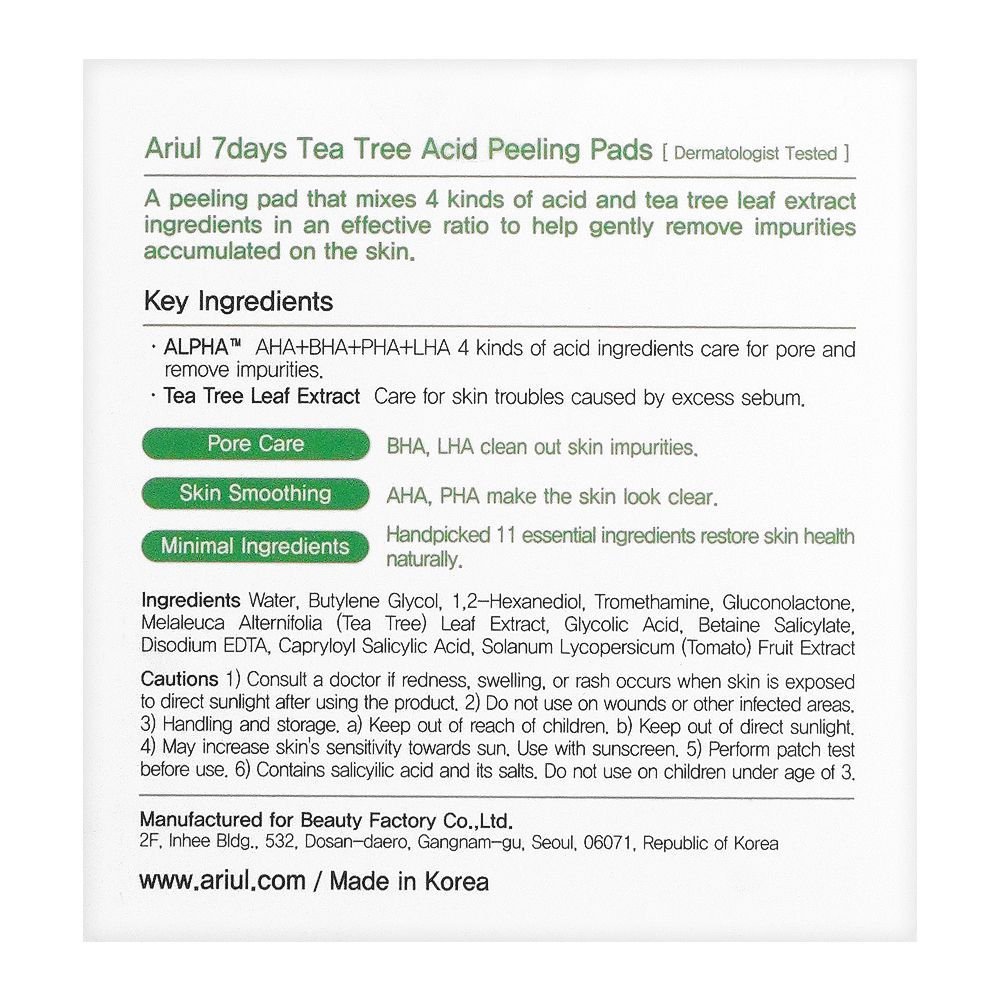 Ariul 7days Tea Tree Acid Peeling Pads [ Dermatologist Tested ]

A peeling pad that mixes 4 kinds of acid and tea tree leaf extract ingredients in an effective ratio to help gently remove impurities accumulated on the skin.

Key Ingredients

· ALPHA™ AHA+BHA+PHA+LHA 4 kinds of acid ingredients care for pore and remove impurities.
· Tea Tree Leaf Extract Care for skin troubles caused by excess sebum.

Pore Care BHA, LHA clean out skin impurities.

Skin Smoothing AHA, PHA make the skin look clear.

Minimal Ingredients Handpicked 11 essential ingredients restore skin health naturally.

Ingredients Water, Butylene Glycol, 1,2-Hexanediol, Tromethamine, Gluconolactone, Melaleuca Alternifolia (Tea Tree) Leaf Extract, Glycolic Acid, Betaine Salicylate, Disodium EDTA, Capryloyl Salicylic Acid, Solanum Lycopersicum (Tomato) Fruit Extract

Cautions 1) Consult a doctor if redness, swelling, or rash occurs when skin is exposed to direct sunlight after using the product. 2) Do not use on wounds or other infected areas. 3) Handling and storage. a) Keep out of reach of children. b) Keep out of direct sunlight. 4) May increase skin's sensitivity towards sun. Use with sunscreen. 5) Perform patch test before use. 6) Contains salicyilic acid and its salts. Do not use on children under age of 3.

Manufactured for Beauty Factory Co.,Ltd.
2F, Inhee Bldg., 532, Dosan-daero, Gangnam-gu, Seoul, 06071, Republic of Korea

www.ariul.com / Made in Korea